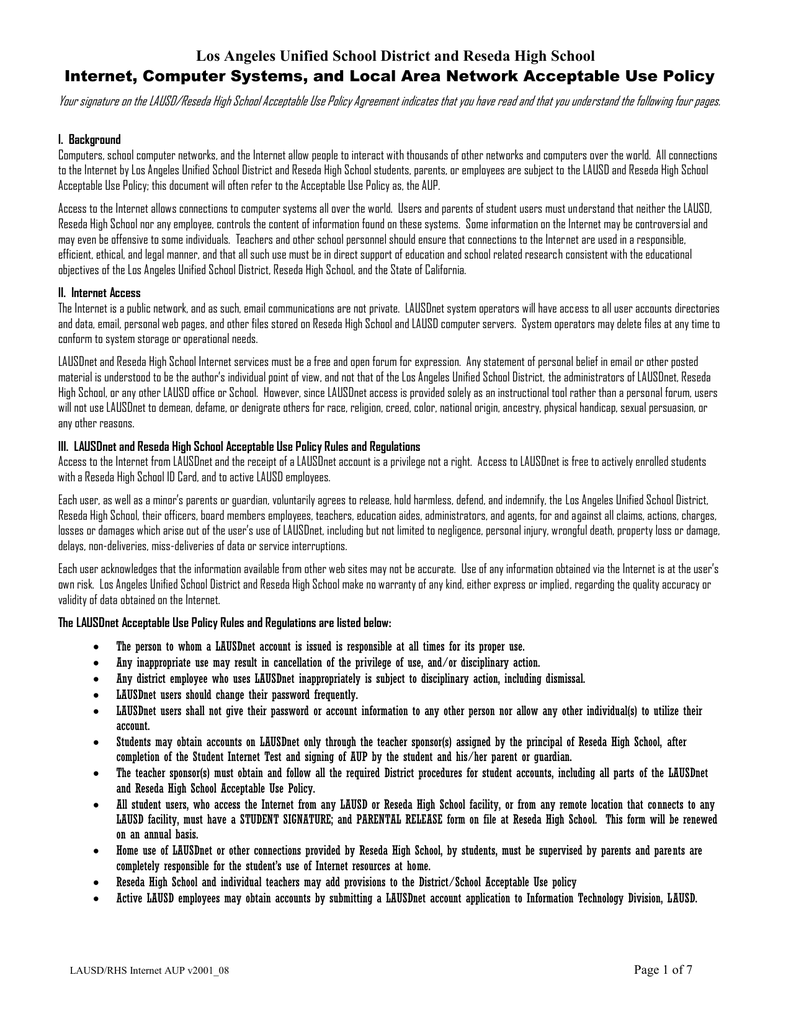 Los Angeles Unified School District and Reseda High School
Internet, Computer Systems, and Local Area Network Acceptable Use Policy

Your signature on the LAUSD/Reseda High School Acceptable Use Policy Agreement indicates that you have read and that you understand the following four pages.

I. Background
Computers, school computer networks, and the Internet allow people to interact with thousands of other networks and computers over the world. All connections to the Internet by Los Angeles Unified School District and Reseda High School students, parents, or employees are subject to the LAUSD and Reseda High School Acceptable Use Policy; this document will often refer to the Acceptable Use Policy as, the AUP.

Access to the Internet allows connections to computer systems all over the world. Users and parents of student users must understand that neither the LAUSD, Reseda High School nor any employee, controls the content of information found on these systems. Some information on the Internet may be controversial and may even be offensive to some individuals. Teachers and other school personnel should ensure that connections to the Internet are used in a responsible, efficient, ethical, and legal manner, and that all such use must be in direct support of education and school related research consistent with the educational objectives of the Los Angeles Unified School District, Reseda High School, and the State of California.

II. Internet Access
The Internet is a public network, and as such, email communications are not private. LAUSDnet system operators will have access to all user accounts directories and data, email, personal web pages, and other files stored on Reseda High School and LAUSD computer servers. System operators may delete files at any time to conform to system storage or operational needs.

LAUSDnet and Reseda High School Internet services must be a free and open forum for expression. Any statement of personal belief in email or other posted material is understood to be the author's individual point of view, and not that of the Los Angeles Unified School District, the administrators of LAUSDnet, Reseda High School, or any other LAUSD office or School. However, since LAUSDnet access is provided solely as an instructional tool rather than a personal forum, users will not use LAUSDnet to demean, defame, or denigrate others for race, religion, creed, color, national origin, ancestry, physical handicap, sexual persuasion, or any other reasons.

III. LAUSDnet and Reseda High School Acceptable Use Policy Rules and Regulations
Access to the Internet from LAUSDnet and the receipt of a LAUSDnet account is a privilege not a right. Access to LAUSDnet is free to actively enrolled students with a Reseda High School ID Card, and to active LAUSD employees.

Each user, as well as a minor's parents or guardian, voluntarily agrees to release, hold harmless, defend, and indemnify, the Los Angeles Unified School District, Reseda High School, their officers, board members employees, teachers, education aides, administrators, and agents, for and against all claims, actions, charges, losses or damages which arise out of the user's use of LAUSDnet, including but not limited to negligence, personal injury, wrongful death, property loss or damage, delays, non-deliveries, miss-deliveries of data or service interruptions.

Each user acknowledges that the information available from other web sites may not be accurate. Use of any information obtained via the Internet is at the user's own risk. Los Angeles Unified School District and Reseda High School make no warranty of any kind, either express or implied, regarding the quality accuracy or validity of data obtained on the Internet.

The LAUSDnet Acceptable Use Policy Rules and Regulations are listed below:

• The person to whom a LAUSDnet account is issued is responsible at all times for its proper use.
• Any inappropriate use may result in cancellation of the privilege of use, and/or disciplinary action.
• Any district employee who uses LAUSDnet inappropriately is subject to disciplinary action, including dismissal.
• LAUSDnet users should change their password frequently.
• LAUSDnet users shall not give their password or account information to any other person nor allow any other individual(s) to utilize their account.
• Students may obtain accounts on LAUSDnet only through the teacher sponsor(s) assigned by the principal of Reseda High School, after completion of the Student Internet Test and signing of AUP by the student and his/her parent or guardian.
• The teacher sponsor(s) must obtain and follow all the required District procedures for student accounts, including all parts of the LAUSDnet and Reseda High School Acceptable Use Policy.
• All student users, who access the Internet from any LAUSD or Reseda High School facility, or from any remote location that connects to any LAUSD facility, must have a STUDENT SIGNATURE; and PARENTAL RELEASE form on file at Reseda High School. This form will be renewed on an annual basis.
• Home use of LAUSDnet or other connections provided by Reseda High School, by students, must be supervised by parents and parents are completely responsible for the student's use of Internet resources at home.
• Reseda High School and individual teachers may add provisions to the District/School Acceptable Use policy
• Active LAUSD employees may obtain accounts by submitting a LAUSDnet account application to Information Technology Division, LAUSD.

LAUSD/RHS Internet AUP v2001_08
Page 1 of 7